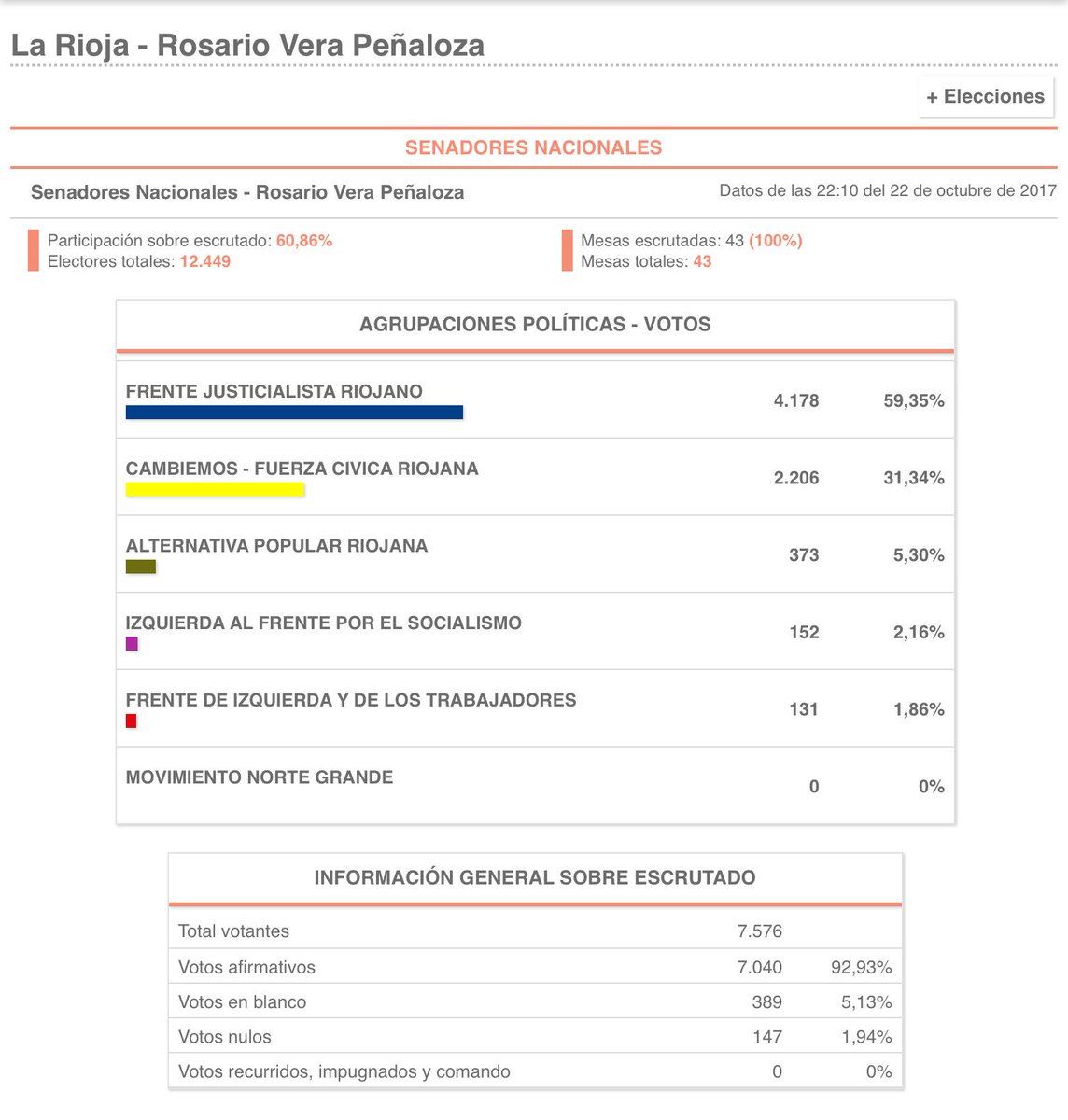 La Rioja - Rosario Vera Peñaloza

+ Elecciones

SENADORES NACIONALES

Senadores Nacionales - Rosario Vera Peñaloza

Datos de las 22:10 del 22 de octubre de 2017

Participación sobre escrutado: 60,86%
Electores totales: 12.449

Mesas escrutadas: 43 (100%)
Mesas totales: 43

AGRUPACIONES POLÍTICAS - VOTOS

| | | |
|---|---|---|
| FRENTE JUSTICIALISTA RIOJANO | 4.178 | 59,35% |
| CAMBIEMOS - FUERZA CIVICA RIOJANA | 2.206 | 31,34% |
| ALTERNATIVA POPULAR RIOJANA | 373 | 5,30% |
| IZQUIERDA AL FRENTE POR EL SOCIALISMO | 152 | 2,16% |
| FRENTE DE IZQUIERDA Y DE LOS TRABAJADORES | 131 | 1,86% |
| MOVIMIENTO NORTE GRANDE | 0 | 0% |

INFORMACIÓN GENERAL SOBRE ESCRUTADO

| | | |
|---|---|---|
| Total votantes | 7.576 | |
| Votos afirmativos | 7.040 | 92,93% |
| Votos en blanco | 389 | 5,13% |
| Votos nulos | 147 | 1,94% |
| Votos recurridos, impugnados y comando | 0 | 0% |